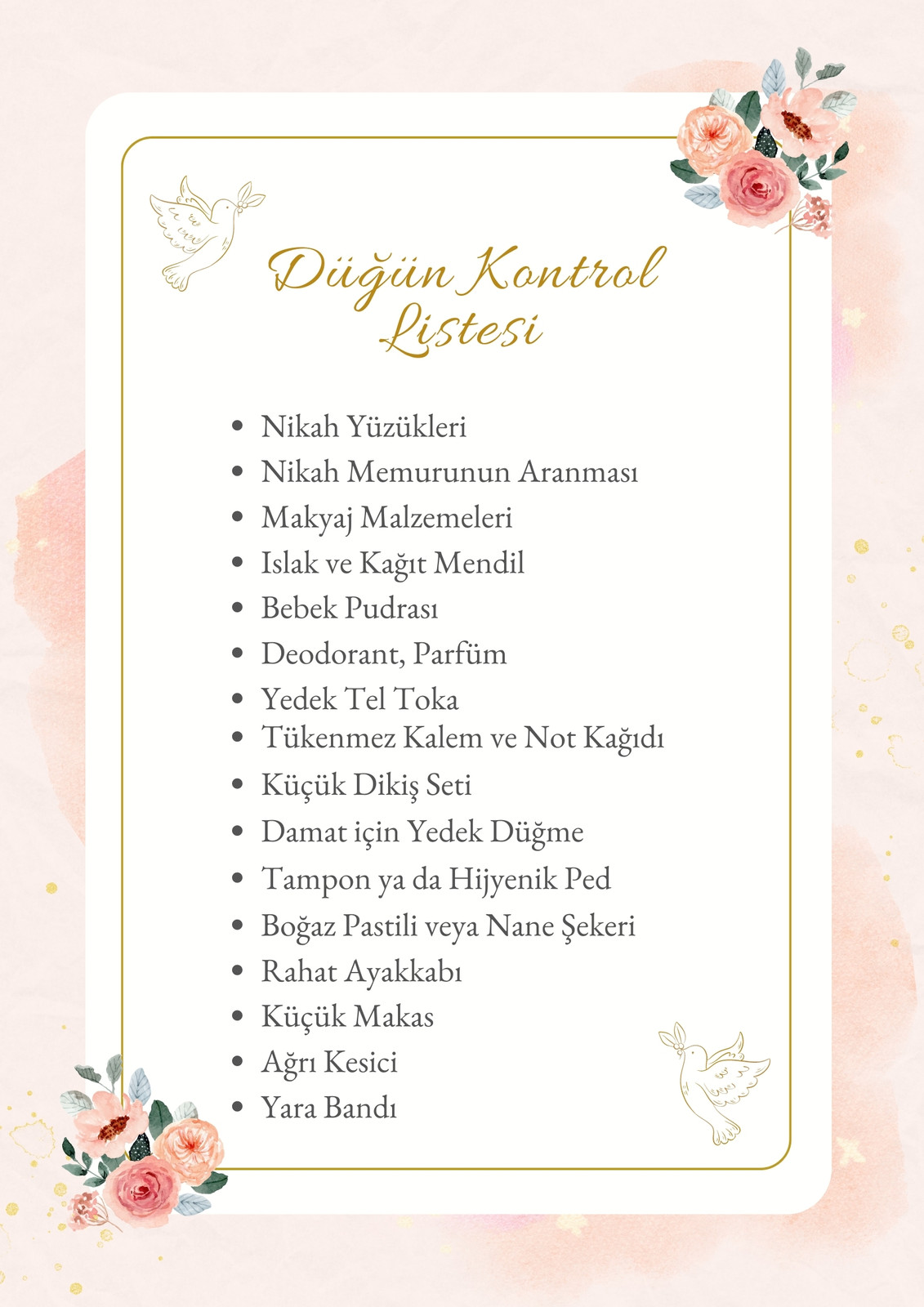 Düğün Kontrol Listesi

- Nikah Yüzükleri
- Nikah Memurunun Aranması
- Makyaj Malzemeleri
- Islak ve Kağıt Mendil
- Bebek Pudrası
- Deodorant, Parfüm
- Yedek Tel Toka
- Tükenmez Kalem ve Not Kağıdı
- Küçük Dikiş Seti
- Damat için Yedek Düğme
- Tampon ya da Hijyenik Ped
- Boğaz Pastili veya Nane Şekeri
- Rahat Ayakkabı
- Küçük Makas
- Ağrı Kesici
- Yara Bandı